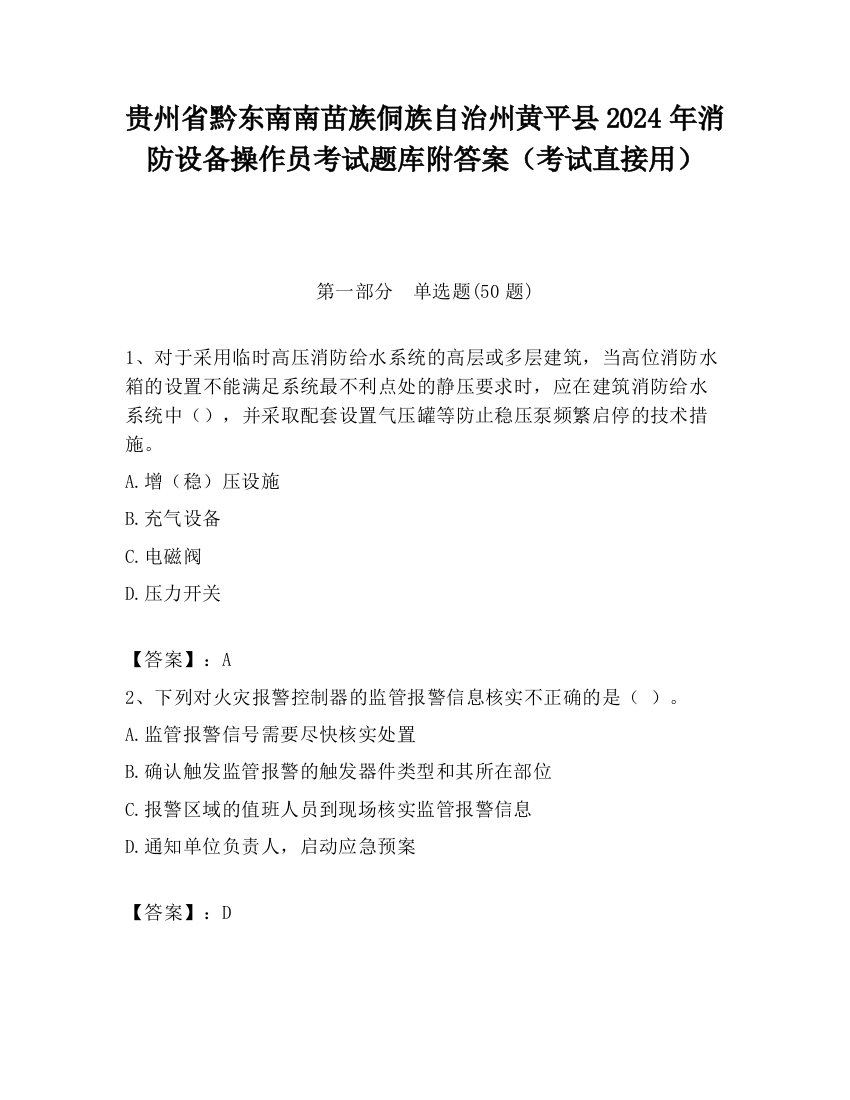 贵州省黔东南南苗族侗族自治州黄平县2024年消防设备操作员考试题库附答案（考试直接用）

第一部分　单选题(50题)

1、对于采用临时高压消防给水系统的高层或多层建筑，当高位消防水箱的设置不能满足系统最不利点处的静压要求时，应在建筑消防给水系统中（），并采取配套设置气压罐等防止稳压泵频繁启停的技术措施。

A.增（稳）压设施

B.充气设备

C.电磁阀

D.压力开关

【答案】：A

2、下列对火灾报警控制器的监管报警信息核实不正确的是（ ）。

A.监管报警信号需要尽快核实处置

B.确认触发监管报警的触发器件类型和其所在部位

C.报警区域的值班人员到现场核实监管报警信息

D.通知单位负责人，启动应急预案

【答案】：D